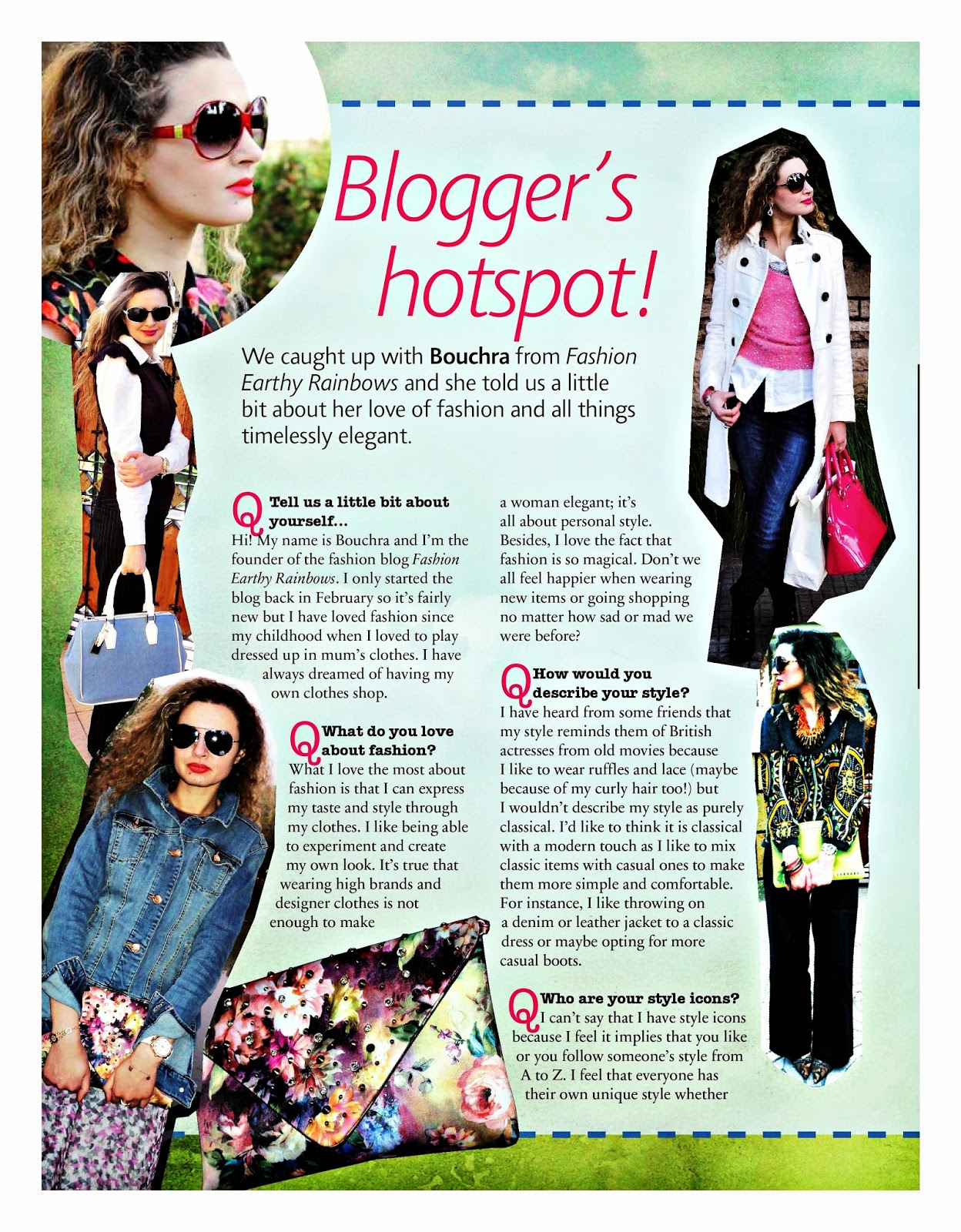 Blogger's hotspot!

We caught up with Bouchra from Fashion Earthy Rainbows and she told us a little bit about her love of fashion and all things timelessly elegant.

Q Tell us a little bit about yourself...
Hi! My name is Bouchra and I'm the founder of the fashion blog Fashion Earthy Rainbows. I only started the blog back in February so it's fairly new but I have loved fashion since my childhood when I loved to play dressed up in mum's clothes. I have always dreamed of having my own clothes shop.

Q What do you love about fashion?
What I love the most about fashion is that I can express my taste and style through my clothes. I like being able to experiment and create my own look. It's true that wearing high brands and designer clothes is not enough to make a woman elegant; it's all about personal style. Besides, I love the fact that fashion is so magical. Don't we all feel happier when wearing new items or going shopping no matter how sad or mad we were before?

Q How would you describe your style?
I have heard from some friends that my style reminds them of British actresses from old movies because I like to wear ruffles and lace (maybe because of my curly hair too!) but I wouldn't describe my style as purely classical. I'd like to think it is classical with a modern touch as I like to mix classic items with casual ones to make them more simple and comfortable. For instance, I like throwing on a denim or leather jacket to a classic dress or maybe opting for more casual boots.

Q Who are your style icons?
I can't say that I have style icons because I feel it implies that you like or you follow someone's style from A to Z. I feel that everyone has their own unique style whether